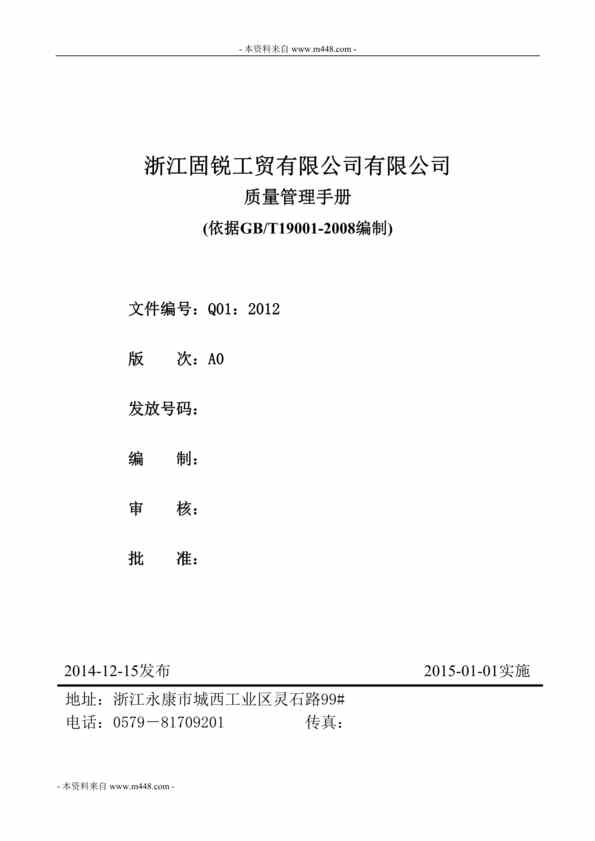 - 本资料来自 www.m448.com -

浙江固锐工贸有限公司有限公司

质量管理手册

(依据GB/T19001-2008编制)

文件编号：Q01：2012

版　　次：A0

发放号码：

编　　制：

审　　核：

批　　准：

2014-12-15发布　　　　2015-01-01实施

地址：浙江永康市城西工业区灵石路99#

电话：0579－81709201　　　　传真：

- 本资料来自 www.m448.com -